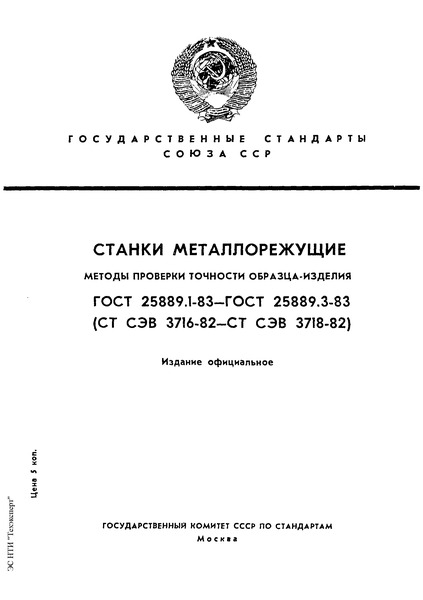 ГОСУДАРСТВЕННЫЕ СТАНДАРТЫ СОЮЗА ССР

СТАНКИ МЕТАЛЛОРЕЖУЩИЕ

МЕТОДЫ ПРОВЕРКИ ТОЧНОСТИ ОБРАЗЦА-ИЗДЕЛИЯ

ГОСТ 25889.1-83—ГОСТ 25889.3-83
(СТ СЭВ 3716-82—СТ СЭВ 3718-82)

Издание официальное

Цена 5 коп.

ЭС НТИ "Техэксперт"

ГОСУДАРСТВЕННЫЙ КОМИТЕТ СССР ПО СТАНДАРТАМ
Москва